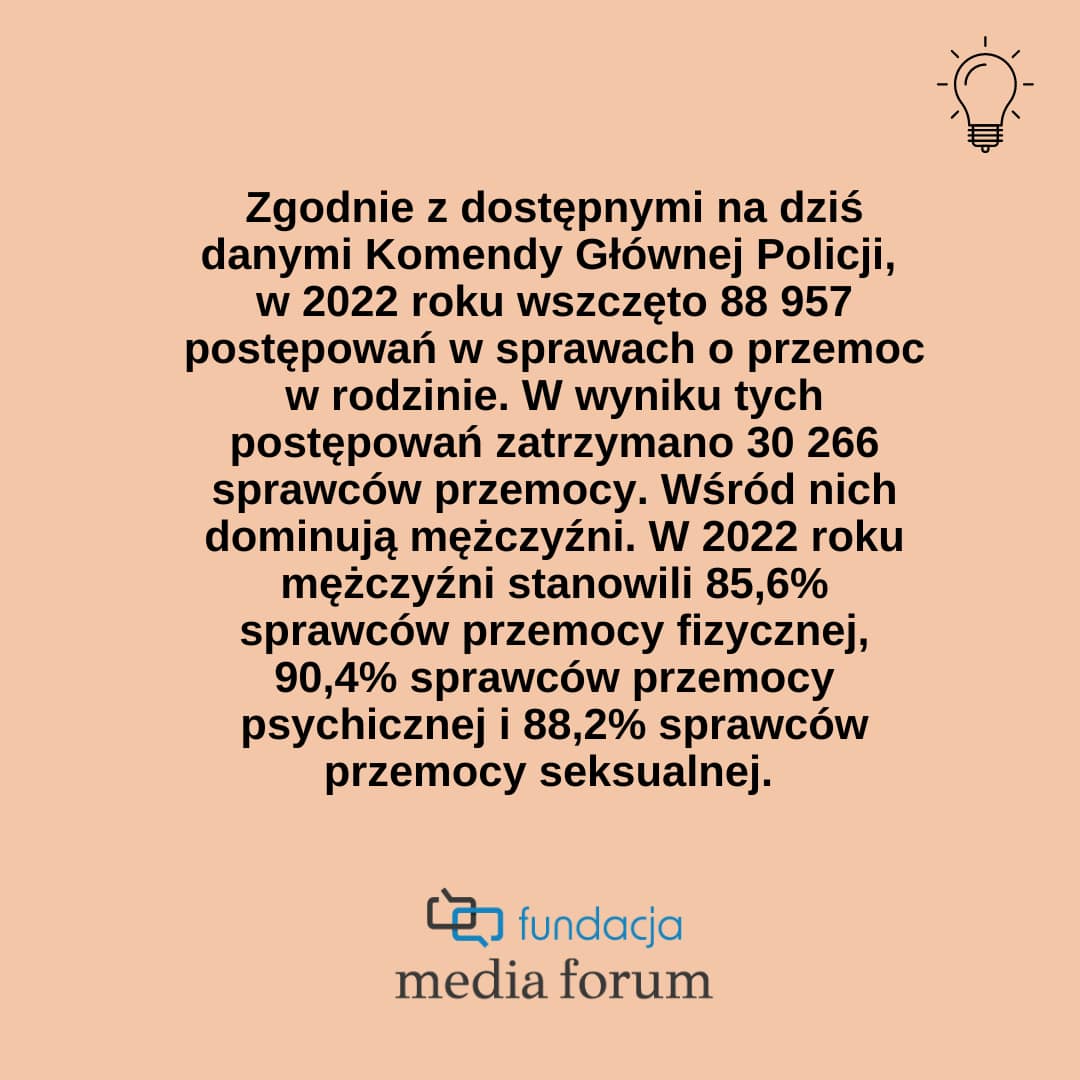 Zgodnie z dostępnymi na dziś danymi Komendy Głównej Policji, w 2022 roku wszczęto 88 957 postępowań w sprawach o przemoc w rodzinie. W wyniku tych postępowań zatrzymano 30 266 sprawców przemocy. Wśród nich dominują mężczyźni. W 2022 roku mężczyźni stanowili 85,6% sprawców przemocy fizycznej, 90,4% sprawców przemocy psychicznej i 88,2% sprawców przemocy seksualnej.

fundacja
media forum